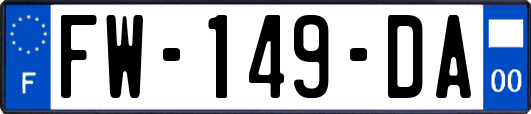 F

FW-149-DA

00